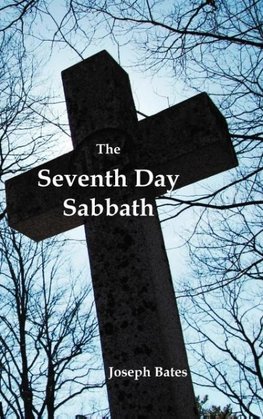 The
Seventh Day
Sabbath

Joseph Bates